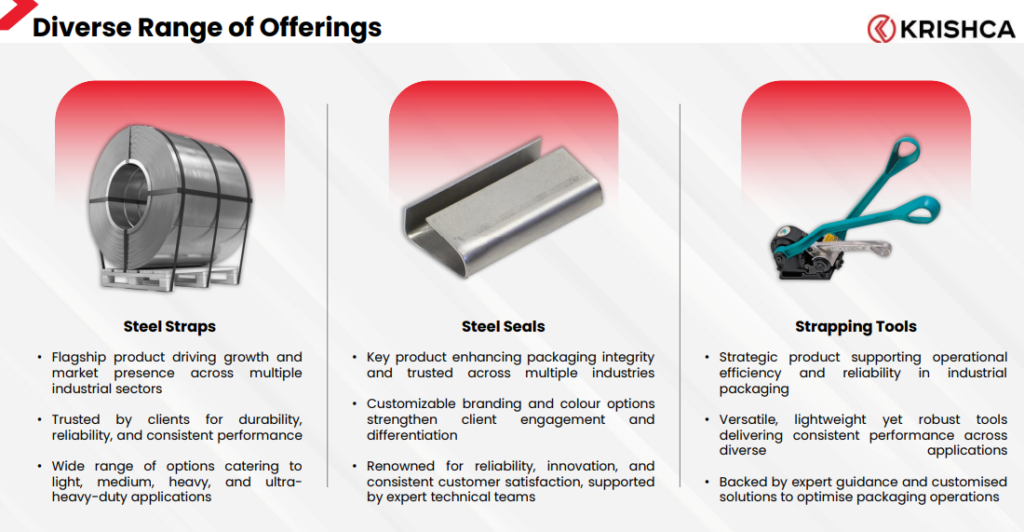 Diverse Range of Offerings

KRISHCA

Steel Straps

• Flagship product driving growth and market presence across multiple industrial sectors

• Trusted by clients for durability, reliability, and consistent performance

• Wide range of options catering to light, medium, heavy, and ultra-heavy-duty applications

Steel Seals

• Key product enhancing packaging integrity and trusted across multiple industries

• Customizable branding and colour options strengthen client engagement and differentiation

• Renowned for reliability, innovation, and consistent customer satisfaction, supported by expert technical teams

Strapping Tools

• Strategic product supporting operational efficiency and reliability in industrial packaging

• Versatile, lightweight yet robust tools delivering consistent performance across diverse applications

• Backed by expert guidance and customised solutions to optimise packaging operations